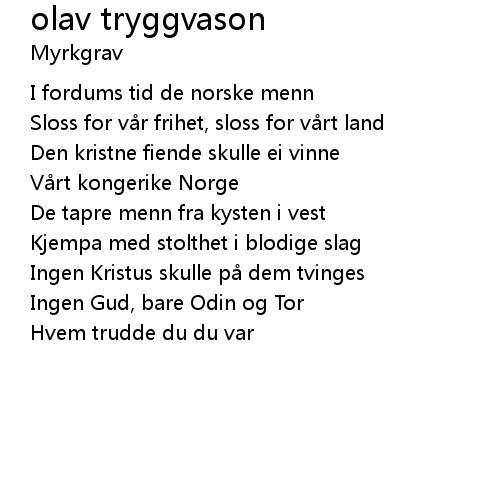 olav tryggvason
Myrkgrav

I fordums tid de norske menn
Sloss for vår frihet, sloss for vårt land
Den kristne fiende skulle ei vinne
Vårt kongerike Norge
De tapre menn fra kysten i vest
Kjempa med stolthet i blodige slag
Ingen Kristus skulle på dem tvinges
Ingen Gud, bare Odin og Tor
Hvem trudde du du var